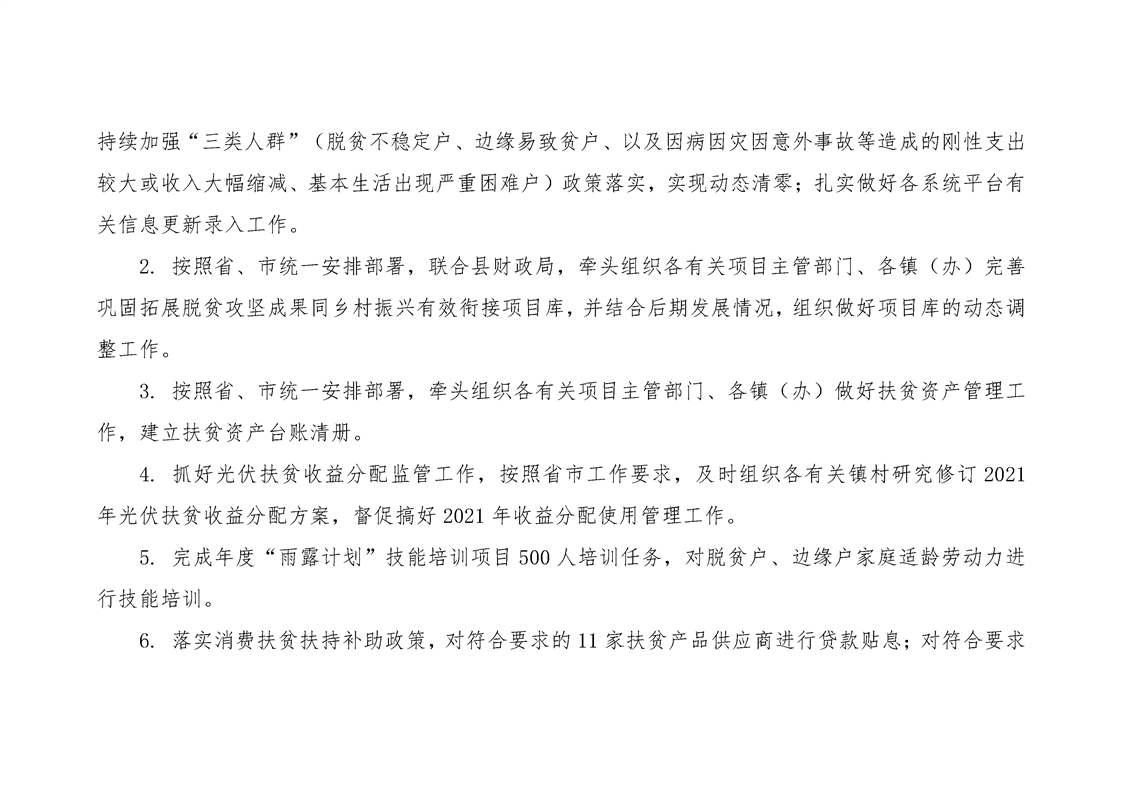 持续加强“三类人群”（脱贫不稳定户、边缘易致贫户、以及因病因灾因意外事故等造成的刚性支出较大或收入大幅缩减、基本生活出现严重困难户）政策落实，实现动态清零；扎实做好各系统平台有关信息更新录入工作。

2. 按照省、市统一安排部署，联合县财政局，牵头组织各有关项目主管部门、各镇（办）完善巩固拓展脱贫攻坚成果同乡村振兴有效衔接项目库，并结合后期发展情况，组织做好项目库的动态调整工作。

3. 按照省、市统一安排部署，牵头组织各有关项目主管部门、各镇（办）做好扶贫资产管理工作，建立扶贫资产台账清册。

4. 抓好光伏扶贫收益分配监管工作，按照省市工作要求，及时组织各有关镇村研究修订 2021 年光伏扶贫收益分配方案，督促搞好 2021 年收益分配使用管理工作。

5. 完成年度“雨露计划”技能培训项目 500 人培训任务，对脱贫户、边缘户家庭适龄劳动力进行技能培训。

6. 落实消费扶贫扶持补助政策，对符合要求的 11 家扶贫产品供应商进行贷款贴息；对符合要求